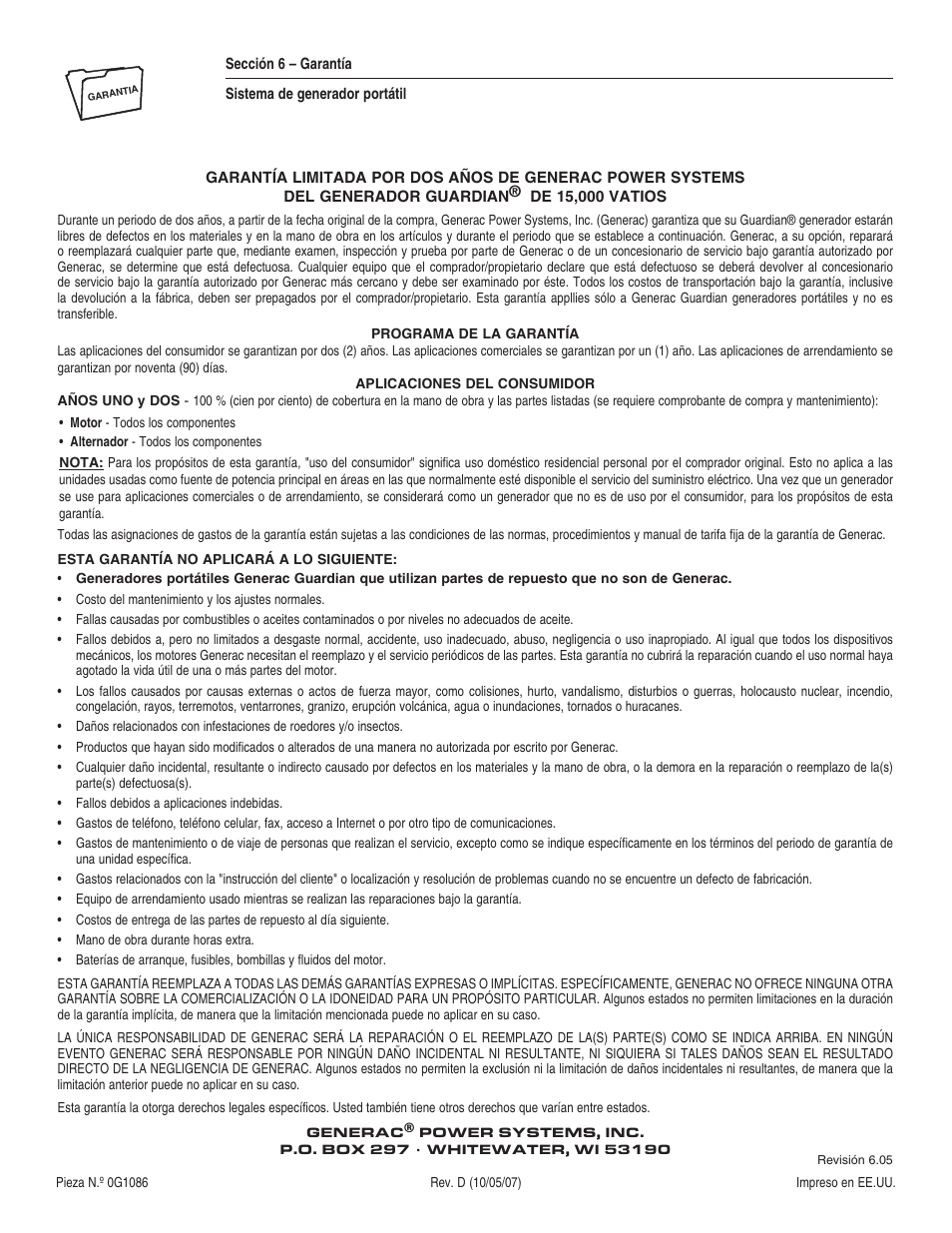 GARANTIA

Sección 6 – Garantía

Sistema de generador portátil

GARANTÍA LIMITADA POR DOS AÑOS DE GENERAC POWER SYSTEMS DEL GENERADOR GUARDIAN® DE 15,000 VATIOS

Durante un periodo de dos años, a partir de la fecha original de la compra, Generac Power Systems, Inc. (Generac) garantiza que su Guardian® generador estarán libres de defectos en los materiales y en la mano de obra en los artículos y durante el periodo que se establece a continuación. Generac, a su opción, reparará o reemplazará cualquier parte que, mediante examen, inspección y prueba por parte de Generac o de un concesionario de servicio bajo garantía autorizado por Generac, se determine que está defectuosa. Cualquier equipo que el comprador/propietario declare que está defectuoso se deberá devolver al concesionario de servicio bajo la garantía autorizado por Generac más cercano y debe ser examinado por éste. Todos los costos de transportación bajo la garantía, inclusive la devolución a la fábrica, deben ser prepagados por el comprador/propietario. Esta garantía appllies sólo a Generac Guardian generadores portátiles y no es transferible.

PROGRAMA DE LA GARANTÍA

Las aplicaciones del consumidor se garantizan por dos (2) años. Las aplicaciones comerciales se garantizan por un (1) año. Las aplicaciones de arrendamiento se garantizan por noventa (90) días.

APLICACIONES DEL CONSUMIDOR

AÑOS UNO y DOS - 100 % (cien por ciento) de cobertura en la mano de obra y las partes listadas (se requiere comprobante de compra y mantenimiento):

• Motor - Todos los componentes
• Alternador - Todos los componentes

NOTA: Para los propósitos de esta garantía, "uso del consumidor" significa uso doméstico residencial personal por el comprador original. Esto no aplica a las unidades usadas como fuente de potencia principal en áreas en las que normalmente esté disponible el servicio del suministro eléctrico. Una vez que un generador se use para aplicaciones comerciales o de arrendamiento, se considerará como un generador que no es de uso por el consumidor, para los propósitos de esta garantía.

Todas las asignaciones de gastos de la garantía están sujetas a las condiciones de las normas, procedimientos y manual de tarifa fija de la garantía de Generac.

ESTA GARANTÍA NO APLICARÁ A LO SIGUIENTE:

• Generadores portátiles Generac Guardian que utilizan partes de repuesto que no son de Generac.
• Costo del mantenimiento y los ajustes normales.
• Fallas causadas por combustibles o aceites contaminados o por niveles no adecuados de aceite.
• Fallos debidos a, pero no limitados a desgaste normal, accidente, uso inadecuado, abuso, negligencia o uso inapropiado. Al igual que todos los dispositivos mecánicos, los motores Generac necesitan el reemplazo y el servicio periódicos de las partes. Esta garantía no cubrirá la reparación cuando el uso normal haya agotado la vida útil de una o más partes del motor.
• Los fallos causados por causas externas o actos de fuerza mayor, como colisiones, hurto, vandalismo, disturbios o guerras, holocausto nuclear, incendio, congelación, rayos, terremotos, ventarrones, granizo, erupción volcánica, agua o inundaciones, tornados o huracanes.
• Daños relacionados con infestaciones de roedores y/o insectos.
• Productos que hayan sido modificados o alterados de una manera no autorizada por escrito por Generac.
• Cualquier daño incidental, resultante o indirecto causado por defectos en los materiales y la mano de obra, o la demora en la reparación o reemplazo de la(s) parte(s) defectuosa(s).
• Fallos debidos a aplicaciones indebidas.
• Gastos de teléfono, teléfono celular, fax, acceso a Internet o por otro tipo de comunicaciones.
• Gastos de mantenimiento o de viaje de personas que realizan el servicio, excepto como se indique específicamente en los términos del periodo de garantía de una unidad específica.
• Gastos relacionados con la "instrucción del cliente" o localización y resolución de problemas cuando no se encuentre un defecto de fabricación.
• Equipo de arrendamiento usado mientras se realizan las reparaciones bajo la garantía.
• Costos de entrega de las partes de repuesto al día siguiente.
• Mano de obra durante horas extra.
• Baterías de arranque, fusibles, bombillas y fluidos del motor.

ESTA GARANTÍA REEMPLAZA A TODAS LAS DEMÁS GARANTÍAS EXPRESAS O IMPLÍCITAS. ESPECÍFICAMENTE, GENERAC NO OFRECE NINGUNA OTRA GARANTÍA SOBRE LA COMERCIALIZACIÓN O LA IDONEIDAD PARA UN PROPÓSITO PARTICULAR. Algunos estados no permiten limitaciones en la duración de la garantía implícita, de manera que la limitación mencionada puede no aplicar en su caso.

LA ÚNICA RESPONSABILIDAD DE GENERAC SERÁ LA REPARACIÓN O EL REEMPLAZO DE LA(S) PARTE(S) COMO SE INDICA ARRIBA. EN NINGÚN EVENTO GENERAC SERÁ RESPONSABLE POR NINGÚN DAÑO INCIDENTAL NI RESULTANTE, NI SIQUIERA SI TALES DAÑOS SEAN EL RESULTADO DIRECTO DE LA NEGLIGENCIA DE GENERAC. Algunos estados no permiten la exclusión ni la limitación de daños incidentales ni resultantes, de manera que la limitación anterior puede no aplicar en su caso.

Esta garantía la otorga derechos legales específicos. Usted también tiene otros derechos que varían entre estados.

GENERAC® POWER SYSTEMS, INC.
P.O. BOX 297 · WHITEWATER, WI 53190

Revisión 6.05

Pieza N.º 0G1086 Rev. D (10/05/07) Impreso en EE.UU.